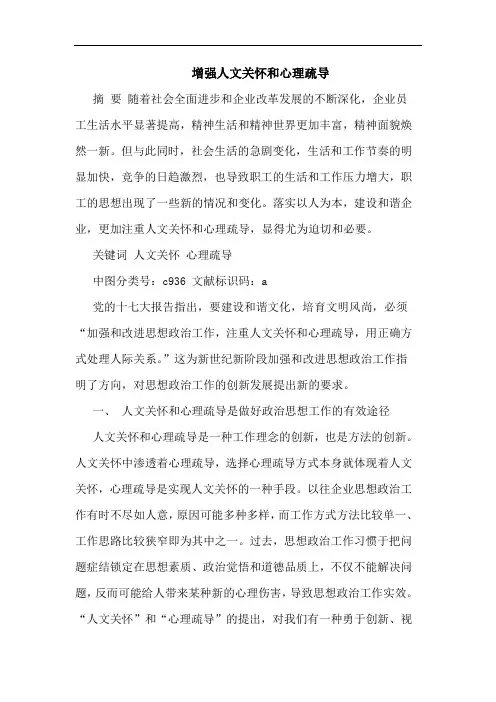 增强人文关怀和心理疏导

摘 要 随着社会全面进步和企业改革发展的不断深化，企业员工生活水平显著提高，精神生活和精神世界更加丰富，精神面貌焕然一新。但与此同时，社会生活的急剧变化，生活和工作节奏的明显加快，竞争的日趋激烈，也导致职工的生活和工作压力增大，职工的思想出现了一些新的情况和变化。落实以人为本，建设和谐企业，更加注重人文关怀和心理疏导，显得尤为迫切和必要。

关键词 人文关怀 心理疏导

中图分类号：c936 文献标识码：a

党的十七大报告指出，要建设和谐文化，培育文明风尚，必须“加强和改进思想政治工作，注重人文关怀和心理疏导，用正确方式处理人际关系。”这为新世纪新阶段加强和改进思想政治工作指明了方向，对思想政治工作的创新发展提出新的要求。

一、 人文关怀和心理疏导是做好政治思想工作的有效途径

人文关怀和心理疏导是一种工作理念的创新，也是方法的创新。人文关怀中渗透着心理疏导，选择心理疏导方式本身就体现着人文关怀，心理疏导是实现人文关怀的一种手段。以往企业思想政治工作有时不尽如人意，原因可能多种多样，而工作方式方法比较单一、工作思路比较狭窄即为其中之一。过去，思想政治工作习惯于把问题症结锁定在思想素质、政治觉悟和道德品质上，不仅不能解决问题，反而可能给人带来某种新的心理伤害，导致思想政治工作实效。“人文关怀”和“心理疏导”的提出，对我们有一种勇于创新、视